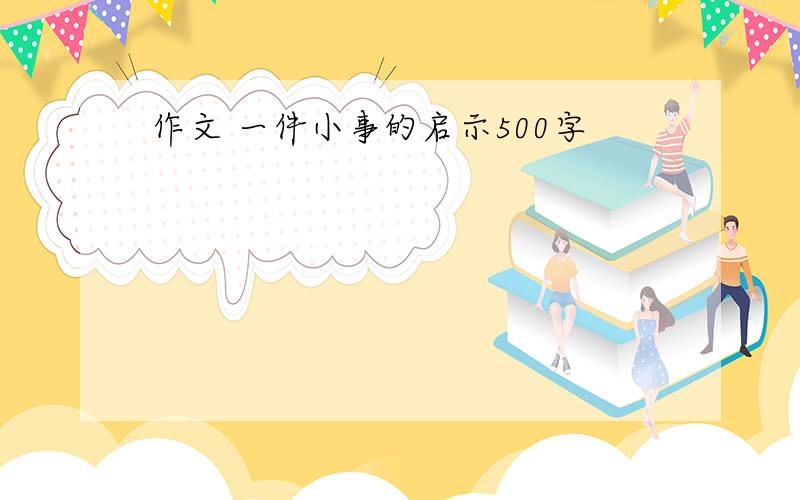 作文 一件小事的启示500字